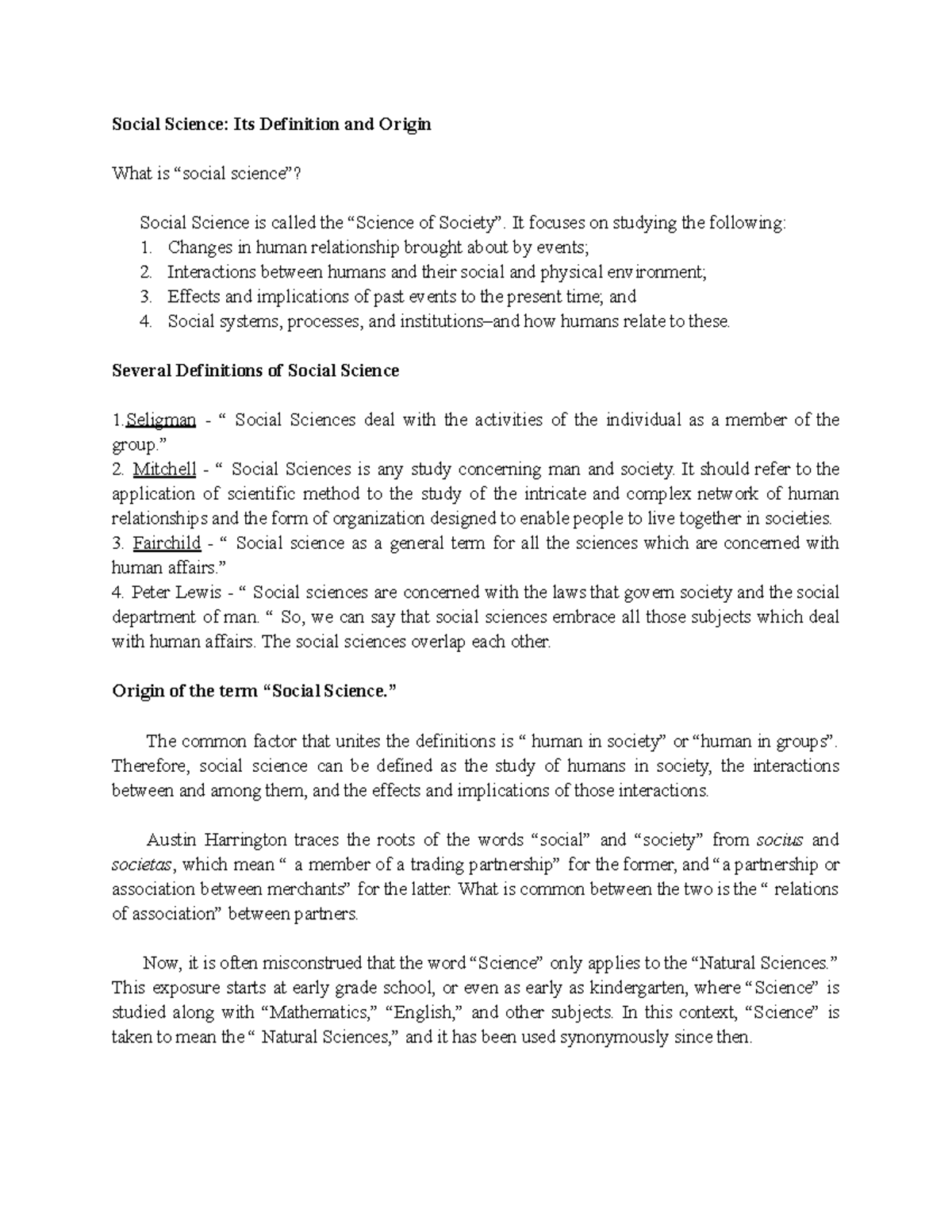 Social Science: Its Definition and Origin

What is "social science"?

Social Science is called the "Science of Society". It focuses on studying the following:
1. Changes in human relationship brought about by events;
2. Interactions between humans and their social and physical environment;
3. Effects and implications of past events to the present time; and
4. Social systems, processes, and institutions–and how humans relate to these.

Several Definitions of Social Science

1.Seligman - " Social Sciences deal with the activities of the individual as a member of the group."
2. Mitchell - " Social Sciences is any study concerning man and society. It should refer to the application of scientific method to the study of the intricate and complex network of human relationships and the form of organization designed to enable people to live together in societies.
3. Fairchild - " Social science as a general term for all the sciences which are concerned with human affairs."
4. Peter Lewis - " Social sciences are concerned with the laws that govern society and the social department of man. " So, we can say that social sciences embrace all those subjects which deal with human affairs. The social sciences overlap each other.

Origin of the term "Social Science."

The common factor that unites the definitions is " human in society" or "human in groups". Therefore, social science can be defined as the study of humans in society, the interactions between and among them, and the effects and implications of those interactions.

Austin Harrington traces the roots of the words "social" and "society" from socius and societas, which mean " a member of a trading partnership" for the former, and "a partnership or association between merchants" for the latter. What is common between the two is the " relations of association" between partners.

Now, it is often misconstrued that the word "Science" only applies to the "Natural Sciences." This exposure starts at early grade school, or even as early as kindergarten, where "Science" is studied along with "Mathematics," "English," and other subjects. In this context, "Science" is taken to mean the " Natural Sciences," and it has been used synonymously since then.